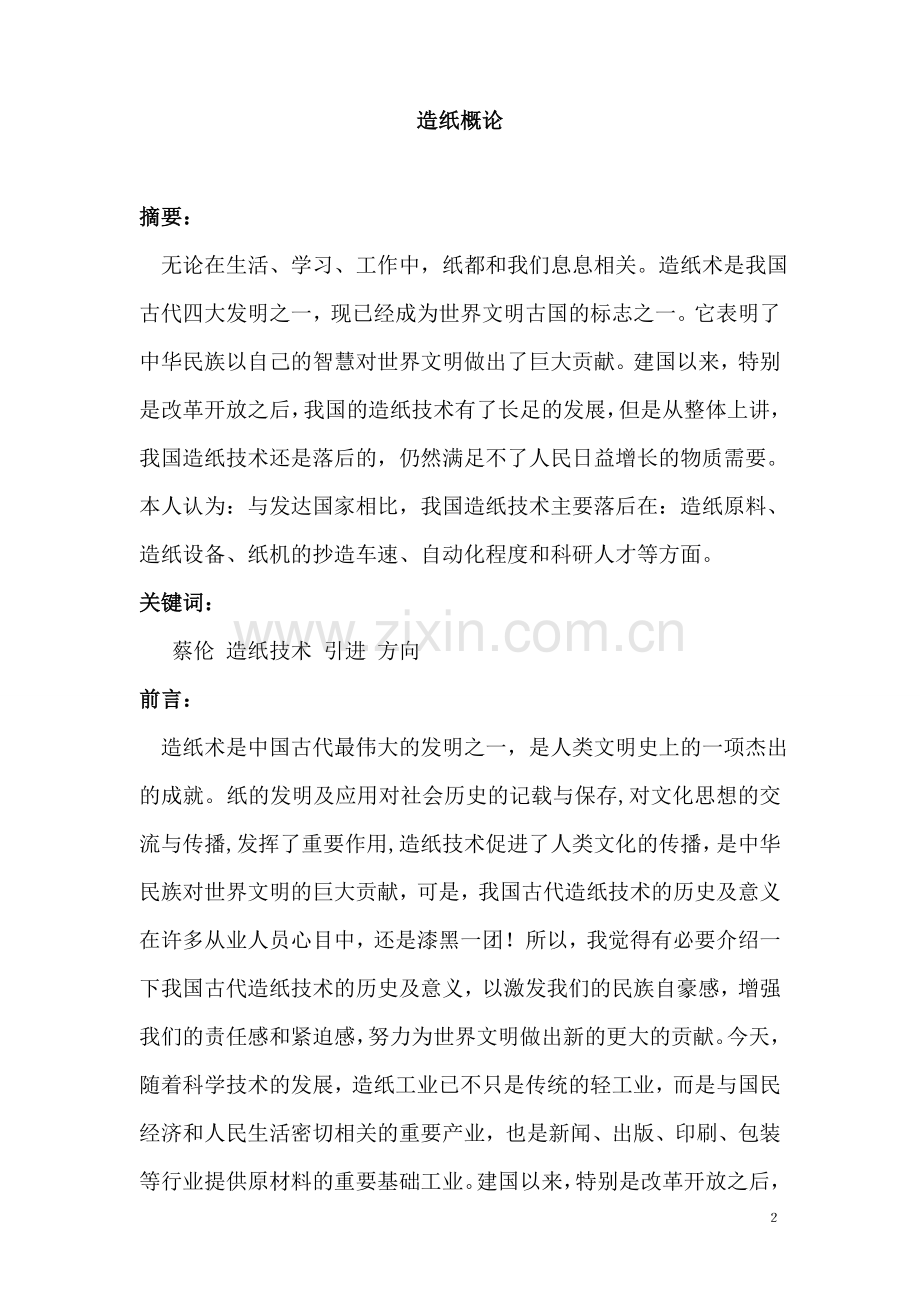 造纸概论

摘要：

无论在生活、学习、工作中，纸都和我们息息相关。造纸术是我国古代四大发明之一，现已经成为世界文明古国的标志之一。它表明了中华民族以自己的智慧对世界文明做出了巨大贡献。建国以来，特别是改革开放之后，我国的造纸技术有了长足的发展，但是从整体上讲，我国造纸技术还是落后的，仍然满足不了人民日益增长的物质需要。本人认为：与发达国家相比，我国造纸技术主要落后在：造纸原料、造纸设备、纸机的抄造车速、自动化程度和科研人才等方面。

关键词：

蔡伦 造纸技术 引进 方向

前言：

造纸术是中国古代最伟大的发明之一，是人类文明史上的一项杰出的成就。纸的发明及应用对社会历史的记载与保存,对文化思想的交流与传播,发挥了重要作用,造纸技术促进了人类文化的传播，是中华民族对世界文明的巨大贡献，可是，我国古代造纸技术的历史及意义在许多从业人员心目中，还是漆黑一团！所以，我觉得有必要介绍一下我国古代造纸技术的历史及意义，以激发我们的民族自豪感，增强我们的责任感和紧迫感，努力为世界文明做出新的更大的贡献。今天，随着科学技术的发展，造纸工业已不只是传统的轻工业，而是与国民经济和人民生活密切相关的重要产业，也是新闻、出版、印刷、包装等行业提供原材料的重要基础工业。建国以来，特别是改革开放之后，

2

www.zixin.com.cn